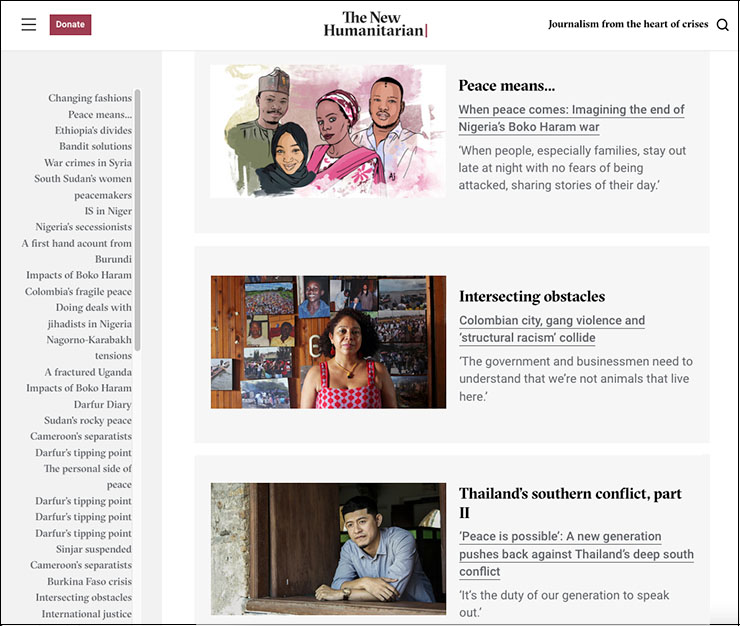 Donate

The New Humanitarian

Journalism from the heart of crises

Changing fashions
Peace means...
Ethiopia's divides
Bandit solutions
War crimes in Syria
South Sudan's women peacemakers
IS in Niger
Nigeria's secessionists
A first hand acount from Burundi
Impacts of Boko Haram
Colombia's fragile peace
Doing deals with jihadists in Nigeria
Nagorno-Karabakh tensions
A fractured Uganda
Impacts of Boko Haram
Darfur Diary
Sudan's rocky peace
Cameroon's separatists
Darfur's tipping point
The personal side of peace
Darfur's tipping point
Darfur's tipping point
Darfur's tipping point
Sinjar suspended
Cameroon's separatists
Burkina Faso crisis
Intersecting obstacles
International justice

Peace means...

When peace comes: Imagining the end of Nigeria's Boko Haram war

'When people, especially families, stay out late at night with no fears of being attacked, sharing stories of their day.'

Intersecting obstacles

Colombian city, gang violence and 'structural racism' collide

'The government and businessmen need to understand that we're not animals that live here.'

Thailand's southern conflict, part II

'Peace is possible': A new generation pushes back against Thailand's deep south conflict

'It's the duty of our generation to speak out.'